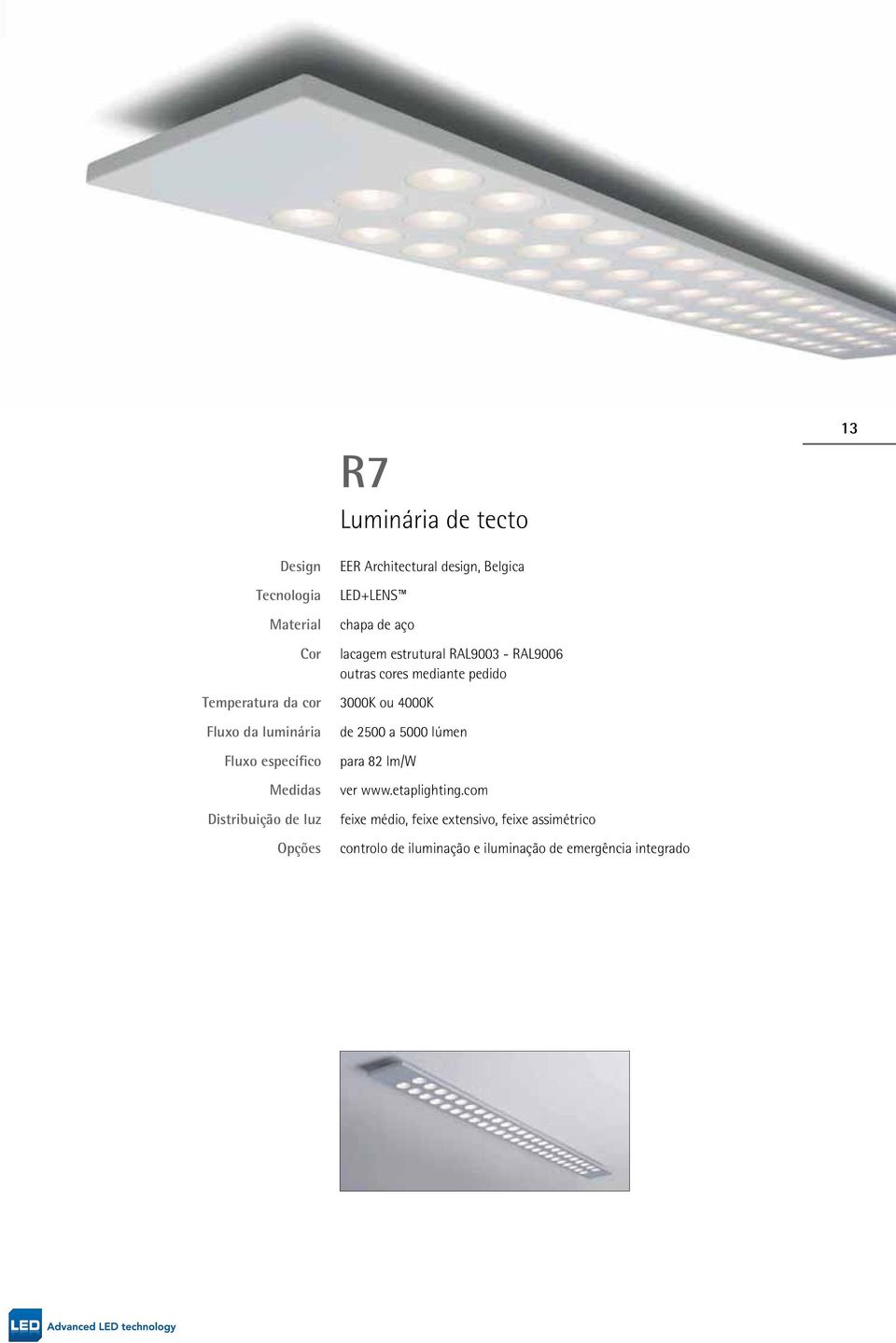 13

R7

Luminária de tecto

| | |
|---|---|
| Design | EER Architectural design, Belgica |
| Tecnologia | LED+LENS™ |
| Material | chapa de aço |
| Cor | lacagem estrutural RAL9003 - RAL9006 outras cores mediante pedido |
| Temperatura da cor | 3000K ou 4000K |
| Fluxo da luminária | de 2500 a 5000 lúmen |
| Fluxo específico | para 82 lm/W |
| Medidas | ver www.etaplighting.com |
| Distribuição de luz | feixe médio, feixe extensivo, feixe assimétrico |
| Opções | controlo de iluminação e iluminação de emergência integrado |

LED Advanced LED technology